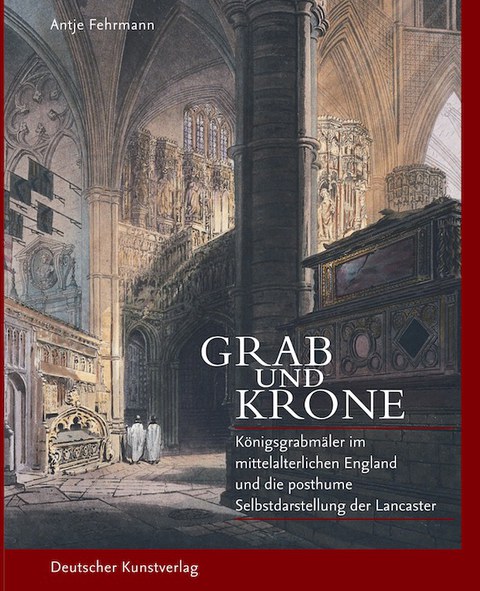 Antje Fehrmann

GRAB
UND
KRONE

Königsgrabmäler im mittelalterlichen England und die posthume Selbstdarstellung der Lancaster

Deutscher Kunstverlag